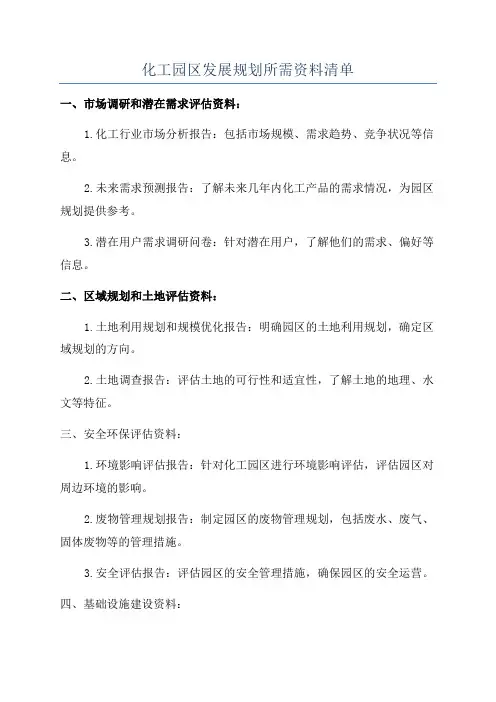 化工园区发展规划所需资料清单

一、市场调研和潜在需求评估资料：

1.化工行业市场分析报告：包括市场规模、需求趋势、竞争状况等信息。

2.未来需求预测报告：了解未来几年内化工产品的需求情况，为园区规划提供参考。

3.潜在用户需求调研问卷：针对潜在用户，了解他们的需求、偏好等信息。

二、区域规划和土地评估资料：

1.土地利用规划和规模优化报告：明确园区的土地利用规划，确定区域规划的方向。

2.土地调查报告：评估土地的可行性和适宜性，了解土地的地理、水文等特征。

三、安全环保评估资料：

1.环境影响评估报告：针对化工园区进行环境影响评估，评估园区对周边环境的影响。

2.废物管理规划报告：制定园区的废物管理规划，包括废水、废气、固体废物等的管理措施。

3.安全评估报告：评估园区的安全管理措施，确保园区的安全运营。

四、基础设施建设资料：